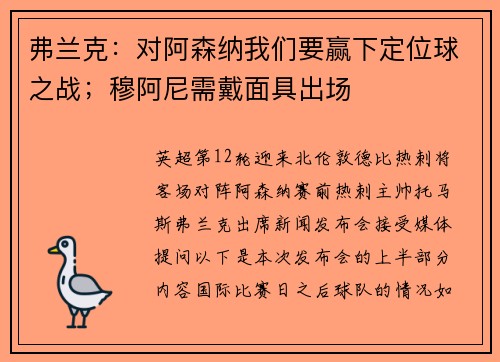 弗兰克：对阿森纳我们要赢下定位球之战；穆阿尼需戴面具出场

英超第12轮迎来北伦敦德比热刺将客场对阵阿森纳赛前热刺主帅托马斯弗兰克出席新闻发布会接受媒体提问以下是本次发布会的上半部分内容国际比赛日之后球队的情况如